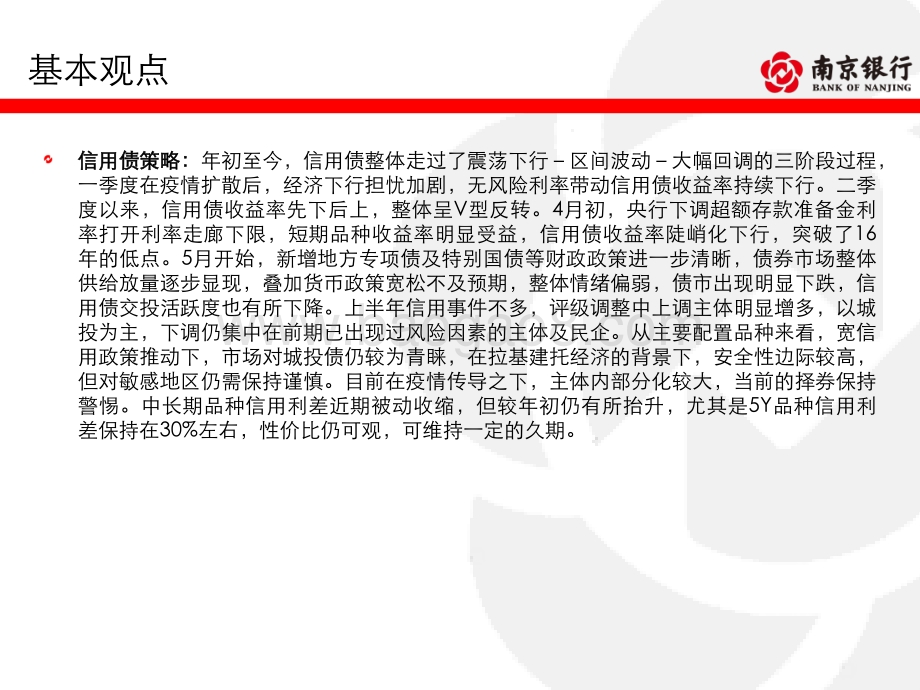 基本观点

南京银行
BANK OF NANJING

信用债策略：年初至今，信用债整体走过了震荡下行－区间波动－大幅回调的三阶段过程，一季度在疫情扩散后，经济下行担忧加剧，无风险利率带动信用债收益率持续下行。二季度以来，信用债收益率先下后上，整体呈V型反转。4月初，央行下调超额存款准备金利率打开利率走廊下限，短期品种收益率明显受益，信用债收益率陡峭化下行，突破了16年的低点。5月开始，新增地方专项债及特别国债等财政政策进一步清晰，债券市场整体供给放量逐步显现，叠加货币政策宽松不及预期，整体情绪偏弱，债市出现明显下跌，信用债交投活跃度也有所下降。上半年信用事件不多，评级调整中上调主体明显增多，以城投为主，下调仍集中在前期已出现过风险因素的主体及民企。从主要配置品种来看，宽信用政策推动下，市场对城投债仍较为青睐，在拉基建托经济的背景下，安全性边际较高，但对敏感地区仍需保持谨慎。目前在疫情传导之下，主体内部分化较大，当前的择券保持警惕。中长期品种信用利差近期被动收缩，但较年初仍有所抬升，尤其是5Y品种信用利差保持在30%左右，性价比仍可观，可维持一定的久期。